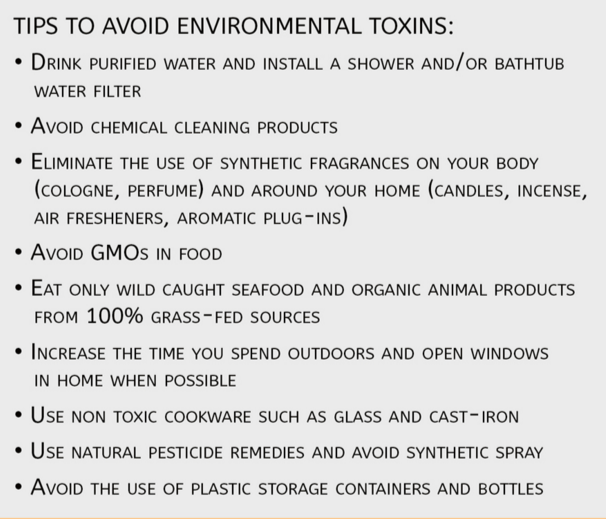 TIPS TO AVOID ENVIRONMENTAL TOXINS:

• Drink purified water and install a shower and/or bathtub water filter

• Avoid chemical cleaning products

• Eliminate the use of synthetic fragrances on your body (cologne, perfume) and around your home (candles, incense, air fresheners, aromatic plug-ins)

• Avoid GMOs in food

• Eat only wild caught seafood and organic animal products from 100% grass-fed sources

• Increase the time you spend outdoors and open windows in home when possible

• Use non toxic cookware such as glass and cast-iron

• Use natural pesticide remedies and avoid synthetic spray

• Avoid the use of plastic storage containers and bottles